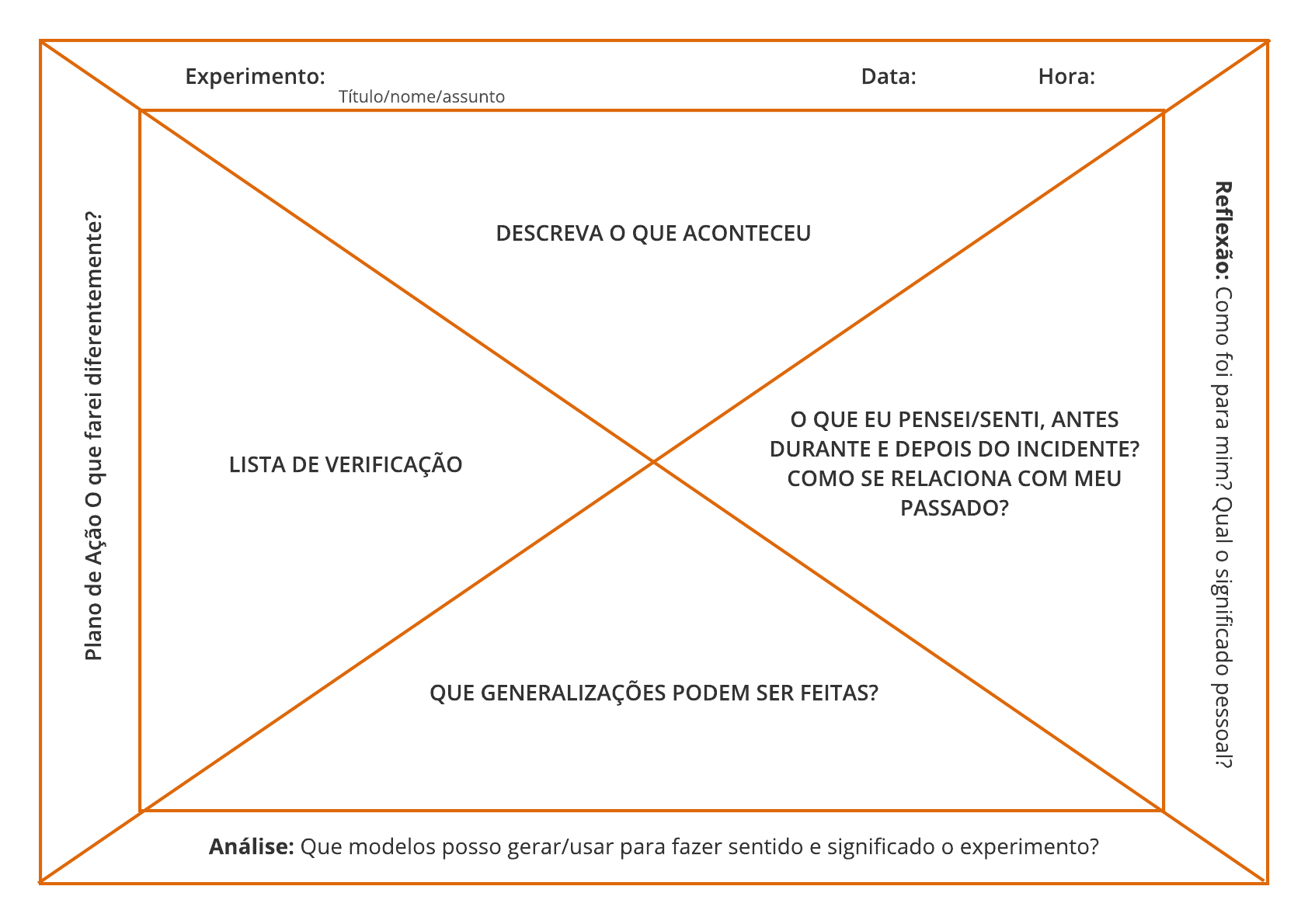 Experimento: Título/nome/assunto

Data:

Hora:

Plano de Ação O que farei diferentemente?

DESCREVA O QUE ACONTECEU

LISTA DE VERIFICAÇÃO

O QUE EU PENSEI/SENTI, ANTES DURANTE E DEPOIS DO INCIDENTE? COMO SE RELACIONA COM MEU PASSADO?

QUE GENERALIZAÇÕES PODEM SER FEITAS?

Reflexão: Como foi para mim? Qual o significado pessoal?

Análise: Que modelos posso gerar/usar para fazer sentido e significado o experimento?